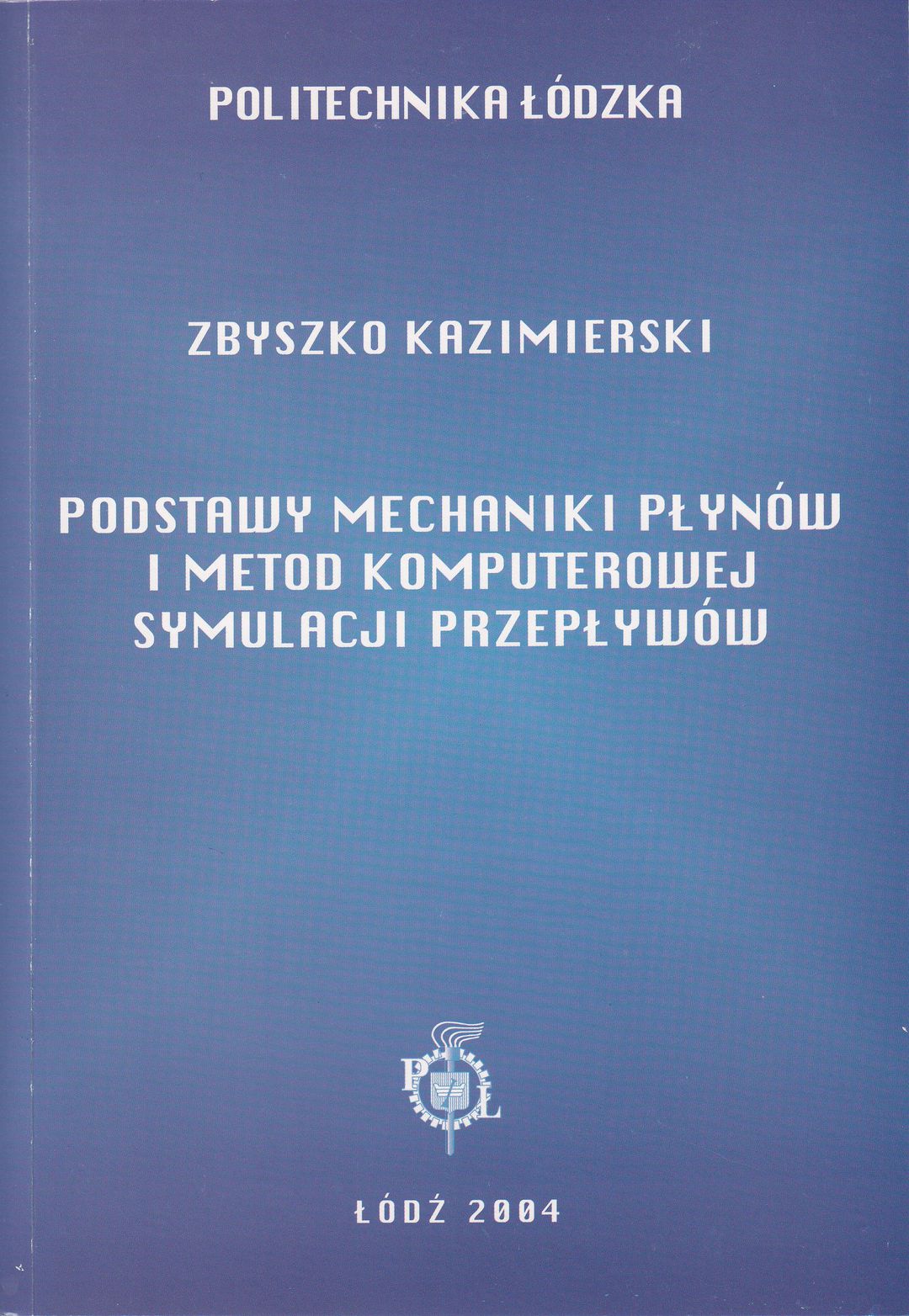 POLITECHNIKA ŁÓDZKA

ZBYSZKO KAZIMIERSKI

PODSTAWY MECHANIKI PŁYNÓW
I METOD KOMPUTEROWEJ
SYMULACJI PRZEPŁYWÓW

PŁ

ŁÓDŹ 2004